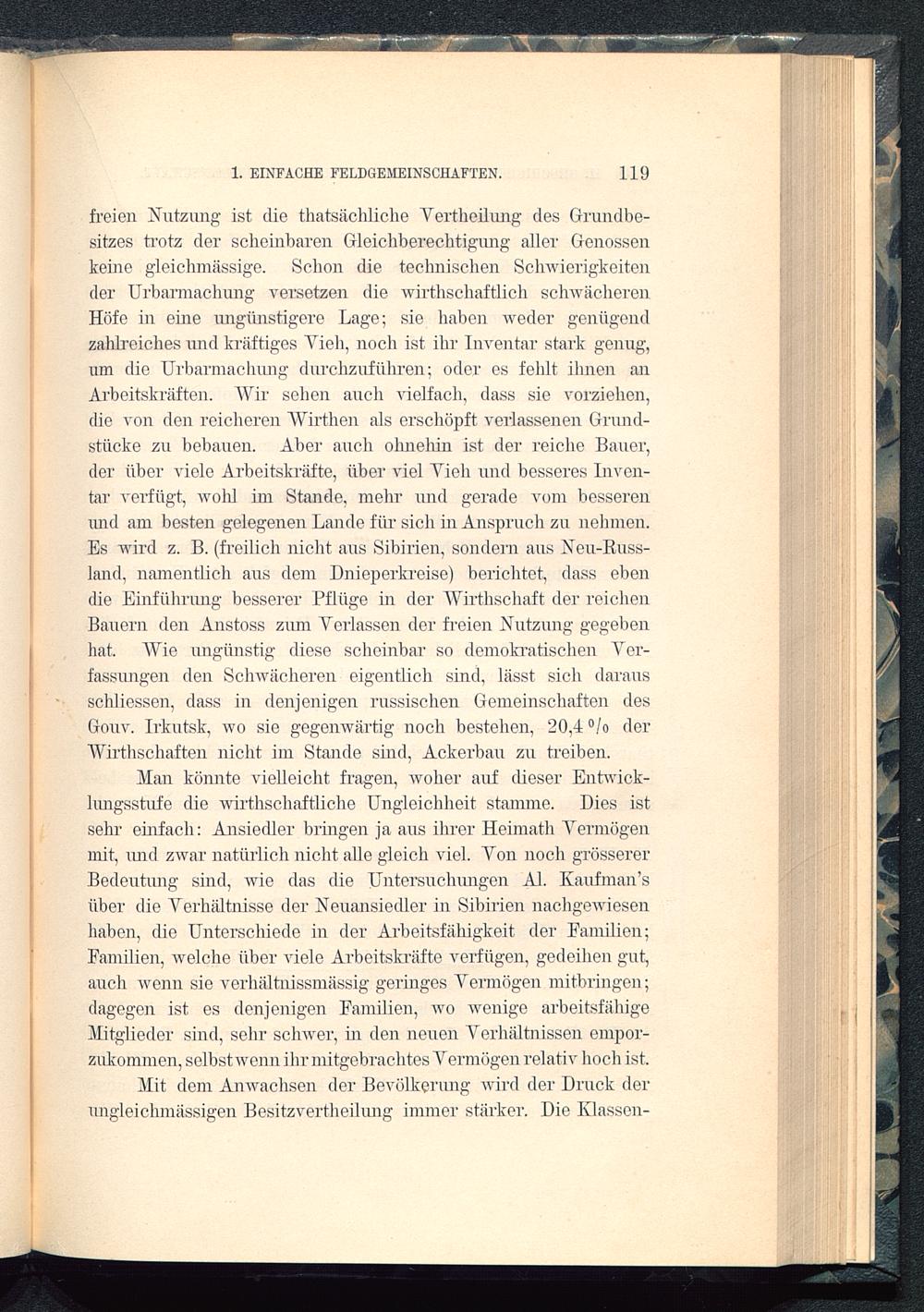 1. EINFACHE FELDGEMEINSCHAFTEN. 119

freien Nutzung ist die thatsächliche Vertheilung des Grundbesitzes trotz der scheinbaren Gleichberechtigung aller Genossen keine gleichmässige. Schon die technischen Schwierigkeiten der Urbarmachung versetzen die wirthschaftlich schwächeren Höfe in eine ungünstigere Lage; sie haben weder genügend zahlreiches und kräftiges Vieh, noch ist ihr Inventar stark genug, um die Urbarmachung durchzuführen; oder es fehlt ihnen an Arbeitskräften. Wir sehen auch vielfach, dass sie vorziehen, die von den reicheren Wirthen als erschöpft verlassenen Grundstücke zu bebauen. Aber auch ohnehin ist der reiche Bauer, der über viele Arbeitskräfte, über viel Vieh und besseres Inventar verfügt, wohl im Stande, mehr und gerade vom besseren und am besten gelegenen Lande für sich in Anspruch zu nehmen. Es wird z. B. (freilich nicht aus Sibirien, sondern aus Neu-Russland, namentlich aus dem Dnieperkreise) berichtet, dass eben die Einführung besserer Pflüge in der Wirthschaft der reichen Bauern den Anstoss zum Verlassen der freien Nutzung gegeben hat. Wie ungünstig diese scheinbar so demokratischen Verfassungen den Schwächeren eigentlich sind, lässt sich daraus schliessen, dass in denjenigen russischen Gemeinschaften des Gouv. Irkutsk, wo sie gegenwärtig noch bestehen, 20,4 % der Wirthschaften nicht im Stande sind, Ackerbau zu treiben.

Man könnte vielleicht fragen, woher auf dieser Entwicklungsstufe die wirthschaftliche Ungleichheit stamme. Dies ist sehr einfach: Ansiedler bringen ja aus ihrer Heimath Vermögen mit, und zwar natürlich nicht alle gleich viel. Von noch grösserer Bedeutung sind, wie das die Untersuchungen Al. Kaufman's über die Verhältnisse der Neuansiedler in Sibirien nachgewiesen haben, die Unterschiede in der Arbeitsfähigkeit der Familien; Familien, welche über viele Arbeitskräfte verfügen, gedeihen gut, auch wenn sie verhältnissmässig geringes Vermögen mitbringen; dagegen ist es denjenigen Familien, wo wenige arbeitsfähige Mitglieder sind, sehr schwer, in den neuen Verhältnissen emporzukommen, selbst wenn ihr mitgebrachtes Vermögen relativ hoch ist.

Mit dem Anwachsen der Bevölkerung wird der Druck der ungleichmässigen Besitzvertheilung immer stärker. Die Klassen-